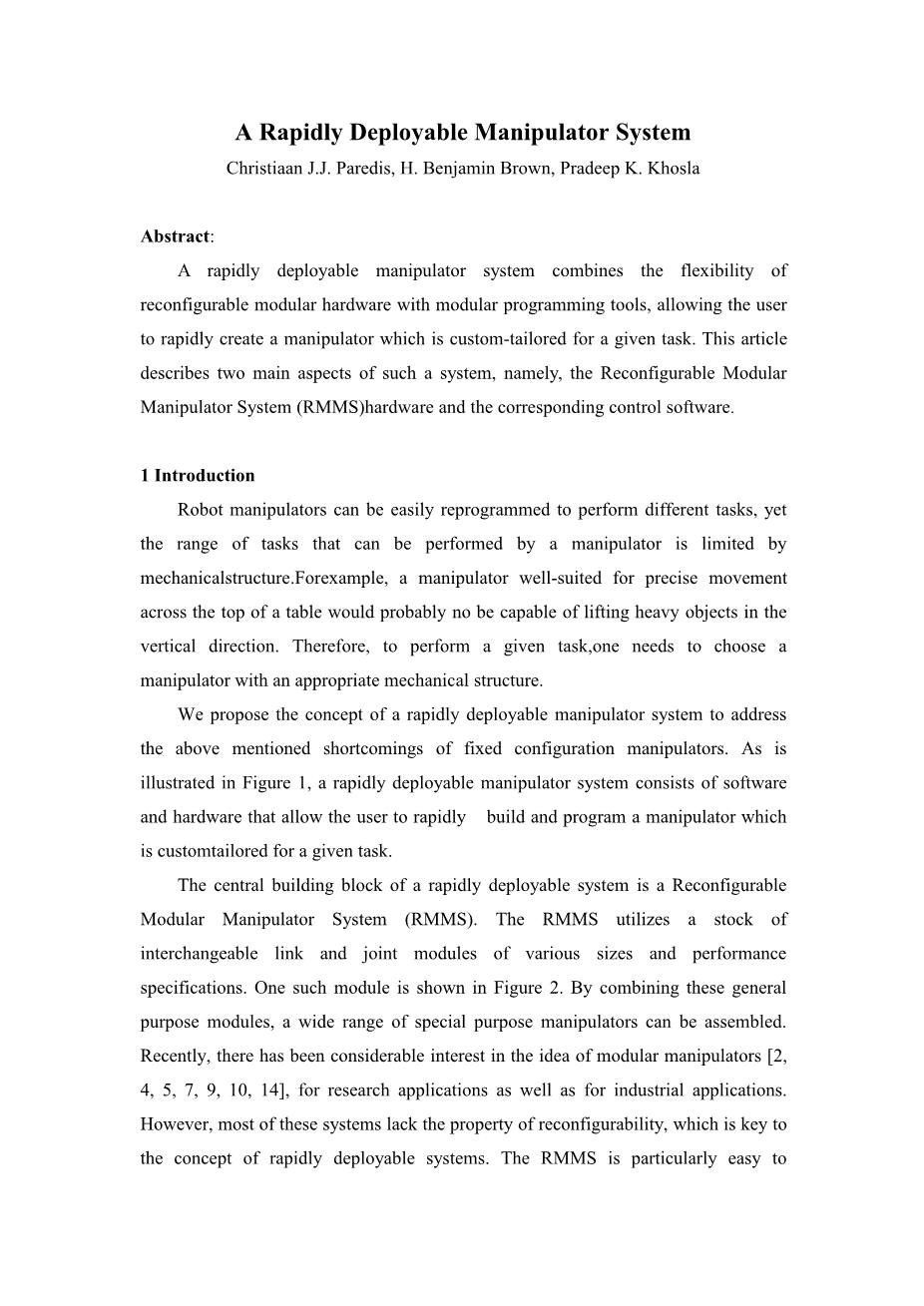 A Rapidly Deployable Manipulator System
Christiaan J.J. Paredis, H. Benjamin Brown, Pradeep K. Khosla

Abstract:

A rapidly deployable manipulator system combines the flexibility of reconfigurable modular hardware with modular programming tools, allowing the user to rapidly create a manipulator which is custom-tailored for a given task. This article describes two main aspects of such a system, namely, the Reconfigurable Modular Manipulator System (RMMS)hardware and the corresponding control software.

1 Introduction

Robot manipulators can be easily reprogrammed to perform different tasks, yet the range of tasks that can be performed by a manipulator is limited by mechanicalstructure.Forexample, a manipulator well-suited for precise movement across the top of a table would probably no be capable of lifting heavy objects in the vertical direction. Therefore, to perform a given task,one needs to choose a manipulator with an appropriate mechanical structure.

We propose the concept of a rapidly deployable manipulator system to address the above mentioned shortcomings of fixed configuration manipulators. As is illustrated in Figure 1, a rapidly deployable manipulator system consists of software and hardware that allow the user to rapidly build and program a manipulator which is customtailored for a given task.

The central building block of a rapidly deployable system is a Reconfigurable Modular Manipulator System (RMMS). The RMMS utilizes a stock of interchangeable link and joint modules of various sizes and performance specifications. One such module is shown in Figure 2. By combining these general purpose modules, a wide range of special purpose manipulators can be assembled. Recently, there has been considerable interest in the idea of modular manipulators [2, 4, 5, 7, 9, 10, 14], for research applications as well as for industrial applications. However, most of these systems lack the property of reconfigurability, which is key to the concept of rapidly deployable systems. The RMMS is particularly easy to